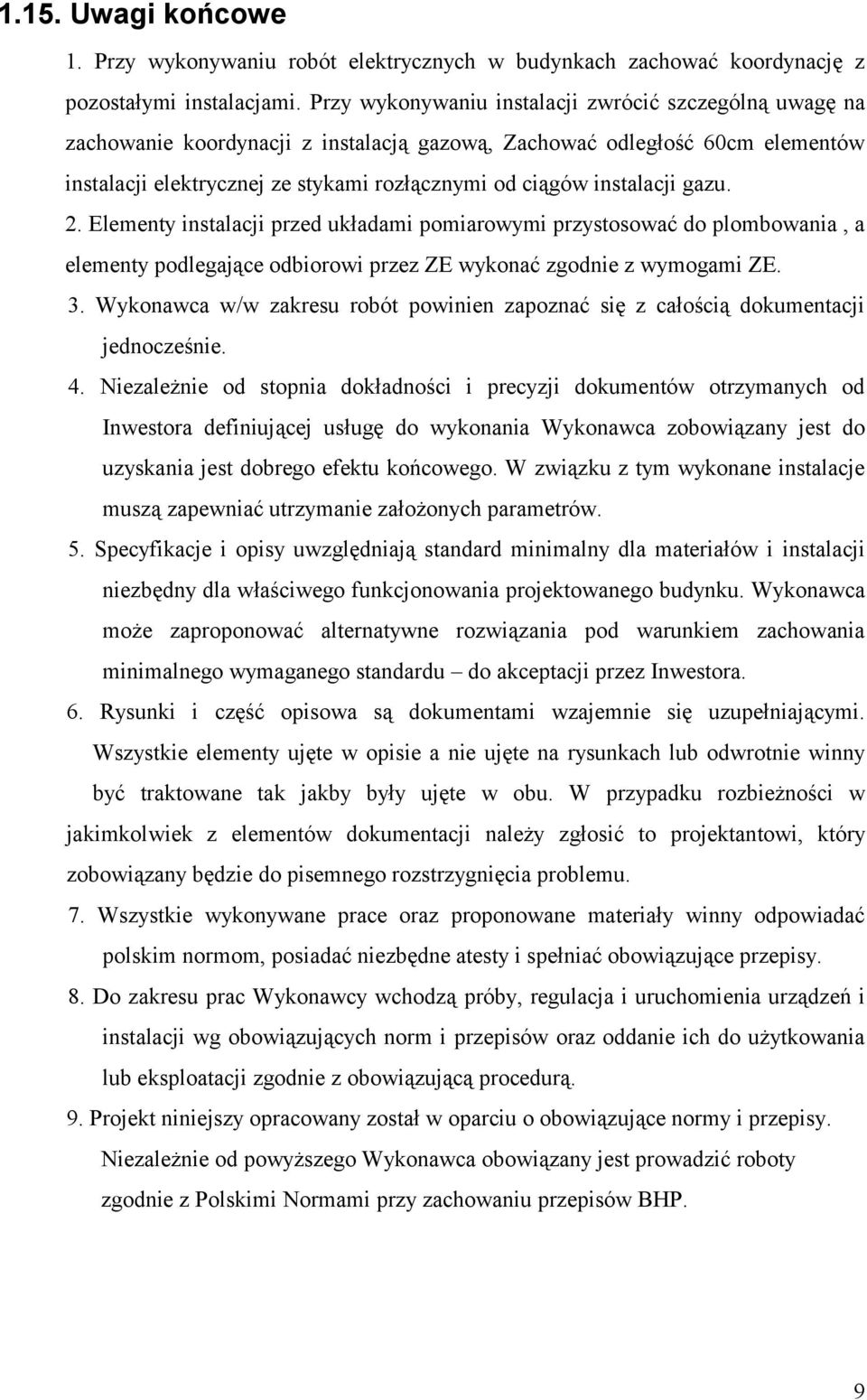 1.15. Uwagi końcowe

1. Przy wykonywaniu robót elektrycznych w budynkach zachować koordynację z pozostałymi instalacjami. Przy wykonywaniu instalacji zwrócić szczególną uwagę na zachowanie koordynacji z instalacją gazową, Zachować odległość 60cm elementów instalacji elektrycznej ze stykami rozłącznymi od ciągów instalacji gazu.

2. Elementy instalacji przed układami pomiarowymi przystosować do plombowania , a elementy podlegające odbiorowi przez ZE wykonać zgodnie z wymogami ZE.

3. Wykonawca w/w zakresu robót powinien zapoznać się z całością dokumentacji jednocześnie.

4. Niezależnie od stopnia dokładności i precyzji dokumentów otrzymanych od Inwestora definiującej usługę do wykonania Wykonawca zobowiązany jest do uzyskania jest dobrego efektu końcowego. W związku z tym wykonane instalacje muszą zapewniać utrzymanie założonych parametrów.

5. Specyfikacje i opisy uwzględniają standard minimalny dla materiałów i instalacji niezbędny dla właściwego funkcjonowania projektowanego budynku. Wykonawca może zaproponować alternatywne rozwiązania pod warunkiem zachowania minimalnego wymaganego standardu – do akceptacji przez Inwestora.

6. Rysunki i część opisowa są dokumentami wzajemnie się uzupełniającymi. Wszystkie elementy ujęte w opisie a nie ujęte na rysunkach lub odwrotnie winny być traktowane tak jakby były ujęte w obu. W przypadku rozbieżności w jakimkolwiek z elementów dokumentacji należy zgłosić to projektantowi, który zobowiązany będzie do pisemnego rozstrzygnięcia problemu.

7. Wszystkie wykonywane prace oraz proponowane materiały winny odpowiadać polskim normom, posiadać niezbędne atesty i spełniać obowiązujące przepisy.

8. Do zakresu prac Wykonawcy wchodzą próby, regulacja i uruchomienia urządzeń i instalacji wg obowiązujących norm i przepisów oraz oddanie ich do użytkowania lub eksploatacji zgodnie z obowiązującą procedurą.

9. Projekt niniejszy opracowany został w oparciu o obowiązujące normy i przepisy. Niezależnie od powyższego Wykonawca obowiązany jest prowadzić roboty zgodnie z Polskimi Normami przy zachowaniu przepisów BHP.

9